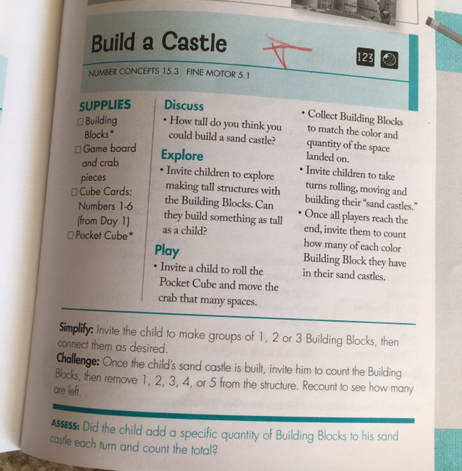 Build a Castle

123

NUMBER CONCEPTS 15.3 FINE MOTOR 5.1

SUPPLIES
☐ Building Blocks*
☐ Game board and crab pieces
☐ Cube Cards: Numbers 1-6 (from Day 1)
☐ Pocket Cube*

Discuss
• How tall do you think you could build a sand castle?

Explore
• Invite children to explore making tall structures with the Building Blocks. Can they build something as tall as a child?

Play
• Invite a child to roll the Pocket Cube and move the crab that many spaces.
• Collect Building Blocks to match the color and quantity of the space landed on.
• Invite children to take turns rolling, moving and building their "sand castles."
• Once all players reach the end, invite them to count how many of each color Building Block they have in their sand castles.

Simplify: Invite the child to make groups of 1, 2 or 3 Building Blocks, then connect them as desired.
Challenge: Once the child's sand castle is built, invite him to count the Building Blocks, then remove 1, 2, 3, 4, or 5 from the structure. Recount to see how many are left.

ASSESS: Did the child add a specific quantity of Building Blocks to his sand castle each turn and count the total?